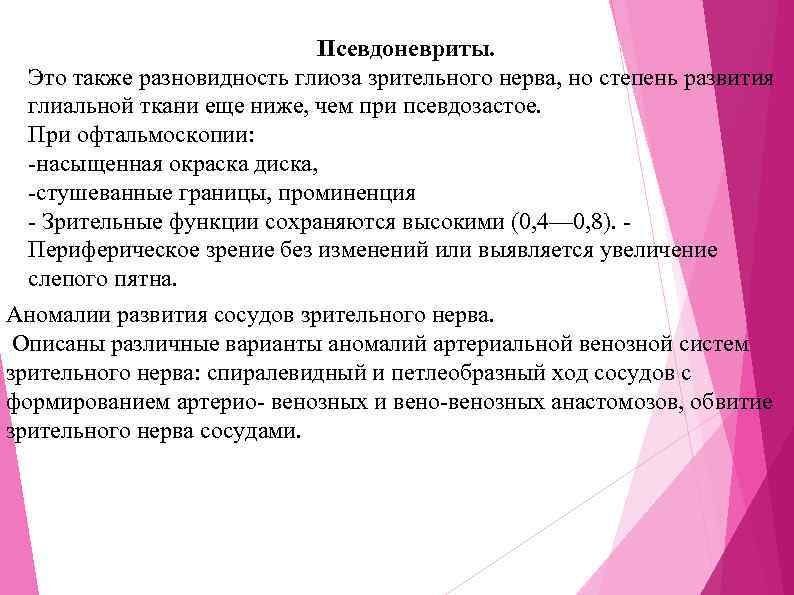 Псевдоневриты.
Это также разновидность глиоза зрительного нерва, но степень развития глиальной ткани еще ниже, чем при псевдозастое.
При офтальмоскопии:
-насыщенная окраска диска,
-стушеванные границы, проминенция
- Зрительные функции сохраняются высокими (0,4—0,8). - Периферическое зрение без изменений или выявляется увеличение слепого пятна.

Аномалии развития сосудов зрительного нерва.
Описаны различные варианты аномалий артериальной венозной систем зрительного нерва: спиралевидный и петлеобразный ход сосудов с формированием артерио- венозных и вено-венозных анастомозов, обвитие зрительного нерва сосудами.